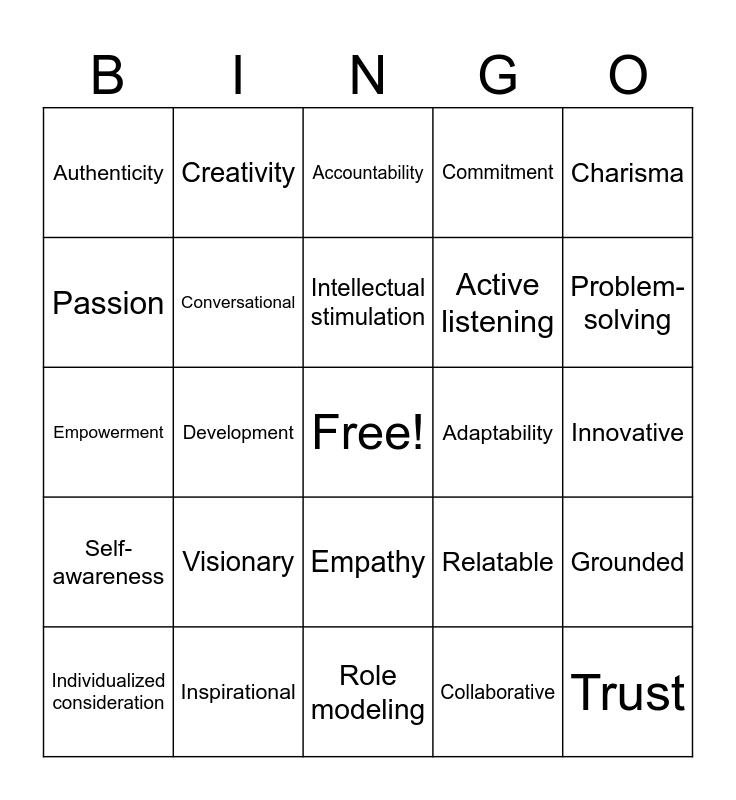 | B | I | N | G | O |
|---|---|---|---|---|
| Authenticity | Creativity | Accountability | Commitment | Charisma |
| Passion | Conversational | Intellectual stimulation | Active listening | Problem-solving |
| Empowerment | Development | Free! | Adaptability | Innovative |
| Self-awareness | Visionary | Empathy | Relatable | Grounded |
| Individualized consideration | Inspirational | Role modeling | Collaborative | Trust |